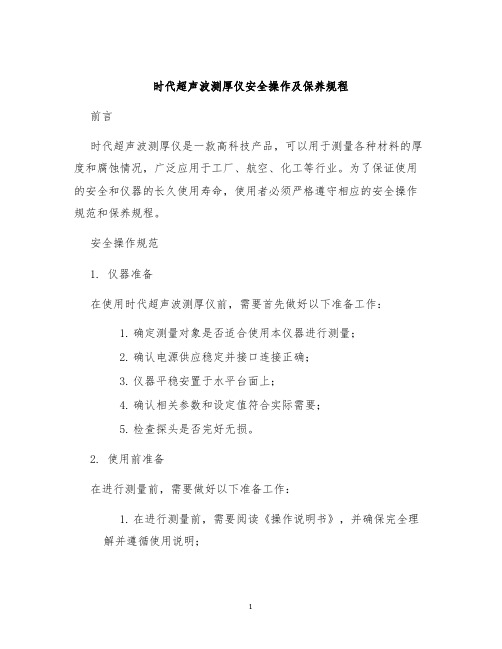 时代超声波测厚仪安全操作及保养规程

前言

时代超声波测厚仪是一款高科技产品，可以用于测量各种材料的厚度和腐蚀情况，广泛应用于工厂、航空、化工等行业。为了保证使用的安全和仪器的长久使用寿命，使用者必须严格遵守相应的安全操作规范和保养规程。

安全操作规范

1. 仪器准备

在使用时代超声波测厚仪前，需要首先做好以下准备工作：

1. 确定测量对象是否适合使用本仪器进行测量；

2. 确认电源供应稳定并接口连接正确；

3. 仪器平稳安置于水平台面上；

4. 确认相关参数和设定值符合实际需要；

5. 检查探头是否完好无损。

2. 使用前准备

在进行测量前，需要做好以下准备工作：

1. 在进行测量前，需要阅读《操作说明书》，并确保完全理解并遵循使用说明；

1